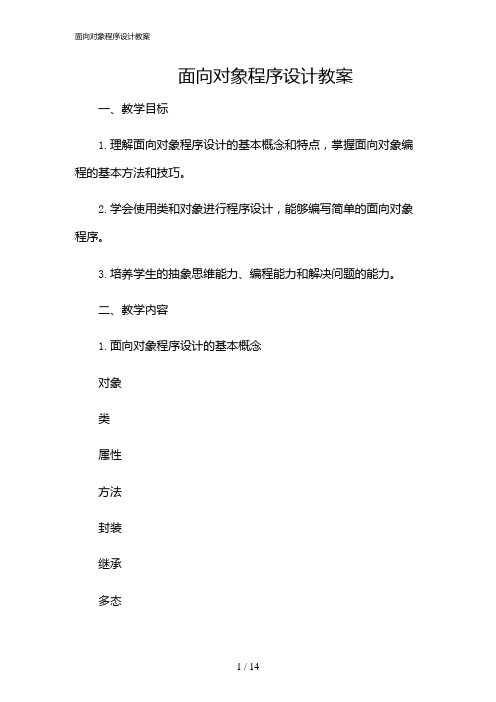 面向对象程序设计教案

面向对象程序设计教案

一、教学目标

1. 理解面向对象程序设计的基本概念和特点，掌握面向对象编程的基本方法和技巧。

2. 学会使用类和对象进行程序设计，能够编写简单的面向对象程序。

3. 培养学生的抽象思维能力、编程能力和解决问题的能力。

二、教学内容

1. 面向对象程序设计的基本概念

对象

类

属性

方法

封装

继承

多态

1 / 14